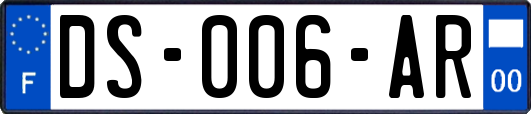 F

DS-006-AR

00